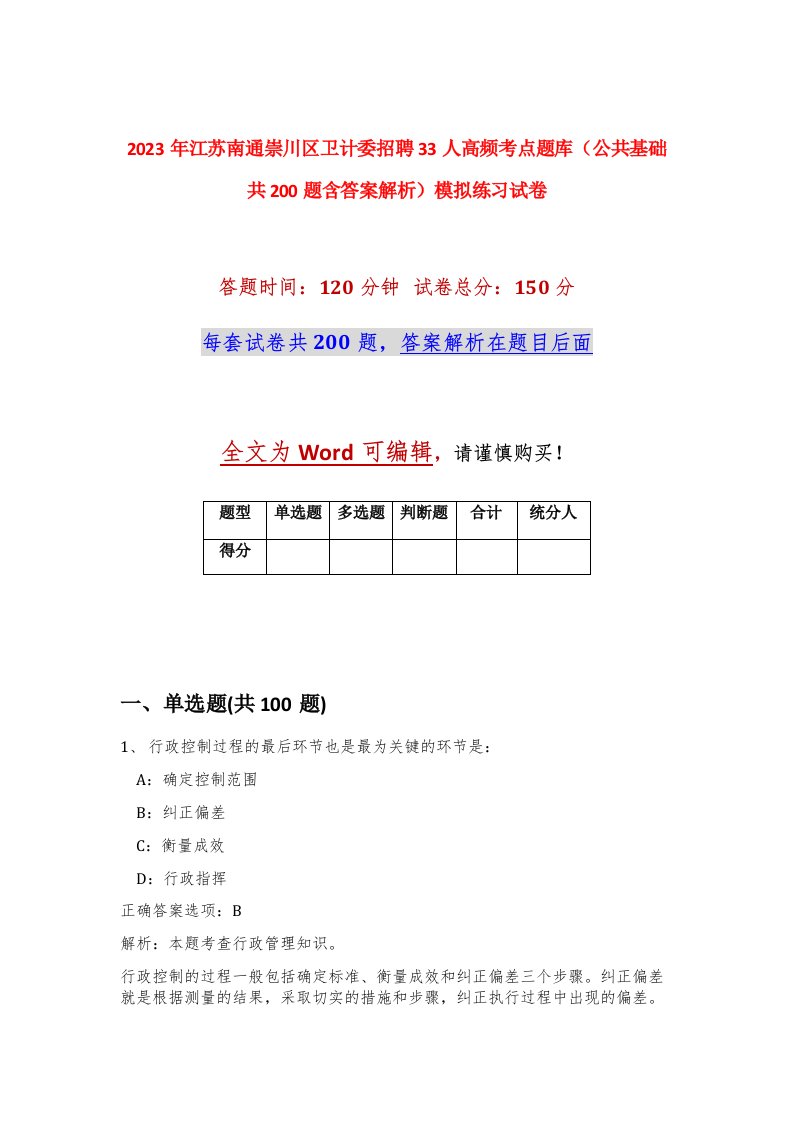 2023年江苏南通崇川区卫计委招聘33人高频考点题库（公共基础共200题含答案解析）模拟练习试卷

答题时间：120分钟 试卷总分：150分

每套试卷共200题，答案解析在题目后面

全文为Word可编辑，请谨慎购买！

| 题型 | 单选题 | 多选题 | 判断题 | 合计 | 统分人 |
|---|---|---|---|---|---|
| 得分 | | | | | |

一、单选题(共100题)

1、行政控制过程的最后环节也是最为关键的环节是：

A：确定控制范围

B：纠正偏差

C：衡量成效

D：行政指挥

正确答案选项：B

解析：本题考查行政管理知识。

行政控制的过程一般包括确定标准、衡量成效和纠正偏差三个步骤。纠正偏差就是根据测量的结果，采取切实的措施和步骤，纠正执行过程中出现的偏差。